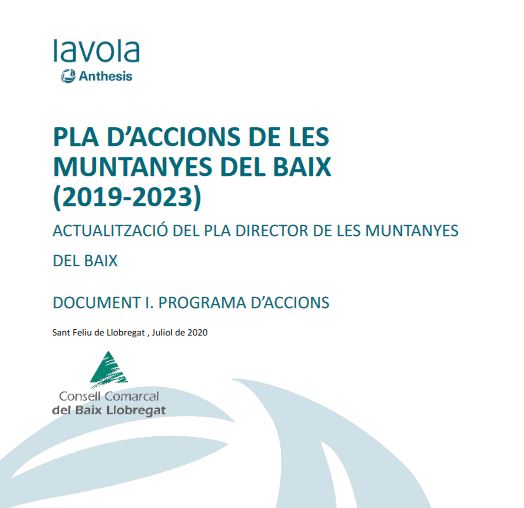 lavola
Anthesis

PLA D'ACCIONS DE LES MUNTANYES DEL BAIX (2019-2023)

ACTUALITZACIÓ DEL PLA DIRECTOR DE LES MUNTANYES DEL BAIX

DOCUMENT I. PROGRAMA D'ACCIONS

Sant Feliu de Llobregat , Juliol de 2020

Consell Comarcal
del Baix Llobregat